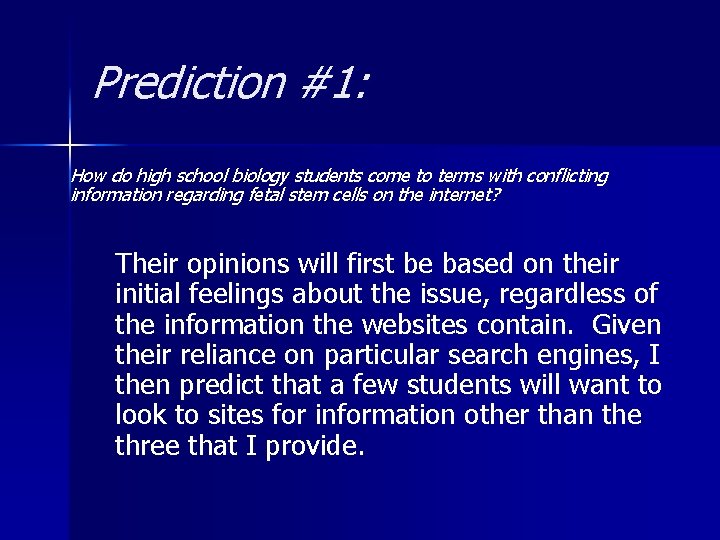 Prediction #1:

How do high school biology students come to terms with conflicting information regarding fetal stem cells on the internet?

Their opinions will first be based on their initial feelings about the issue, regardless of the information the websites contain. Given their reliance on particular search engines, I then predict that a few students will want to look to sites for information other than the three that I provide.